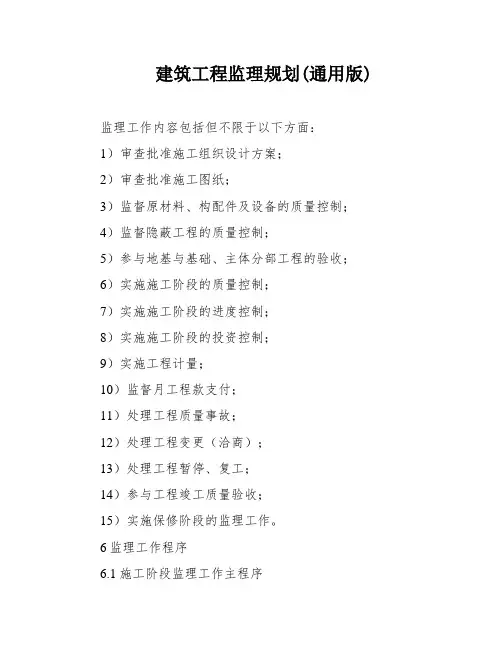 建筑工程监理规划(通用版)

监理工作内容包括但不限于以下方面：

1）审查批准施工组织设计方案；

2）审查批准施工图纸；

3）监督原材料、构配件及设备的质量控制；

4）监督隐蔽工程的质量控制；

5）参与地基与基础、主体分部工程的验收；

6）实施施工阶段的质量控制；

7）实施施工阶段的进度控制；

8）实施施工阶段的投资控制；

9）实施工程计量；

10）监督月工程款支付；

11）处理工程质量事故；

12）处理工程变更（洽商）；

13）处理工程暂停、复工；

14）参与工程竣工质量验收；

15）实施保修阶段的监理工作。

6 监理工作程序

6.1 施工阶段监理工作主程序